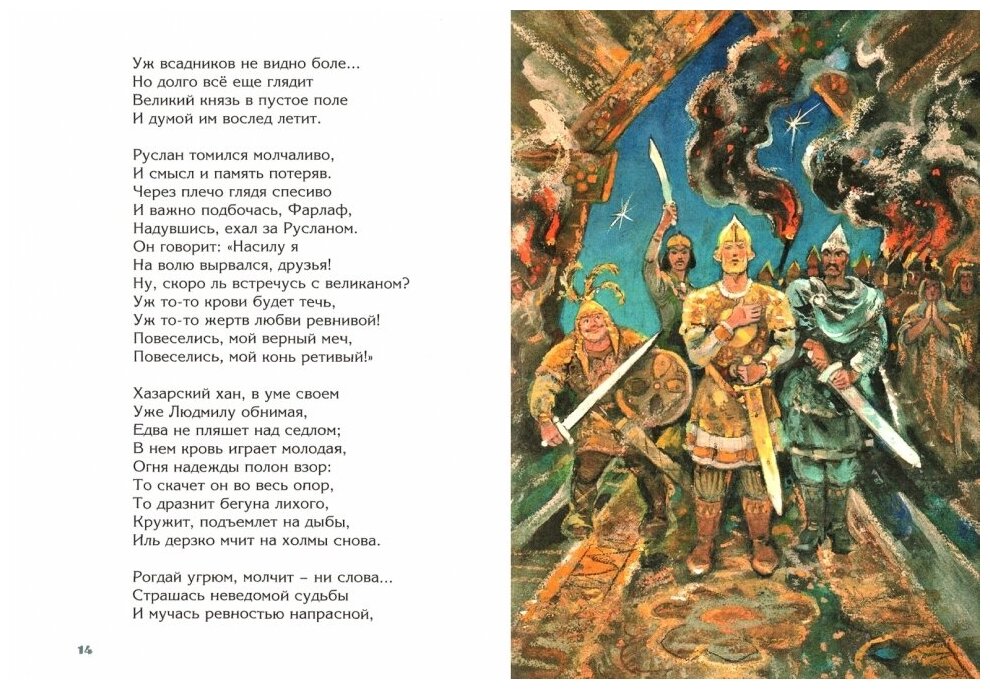 Уж всадников не видно боле...
Но долго всё еще глядит
Великий князь в пустое поле
И думой им вослед летит.

Руслан томился молчаливо,
И смысл и память потеряв.
Через плечо глядя спесиво
И важно подбочась, Фарлаф,
Надувшись, ехал за Русланом.
Он говорит: «Насилу я
На волю вырвался, друзья!
Ну, скоро ль встречусь с великаном?
Уж то-то крови будет течь,
Уж то-то жертв любви ревнивой!
Повеселись, мой верный меч,
Повеселись, мой конь ретивый!»

Хазарский хан, в уме своем
Уже Людмилу обнимая,
Едва не пляшет над седлом;
В нем кровь играет молодая,
Огня надежды полон взор:
То скачет он во весь опор,
То дразнит бегуна лихого,
Кружит, подъемлет на дыбы,
Иль дерзко мчит на холмы снова.

Рогдай угрюм, молчит – ни слова...
Страшась неведомой судьбы
И мучась ревностью напрасной,

14